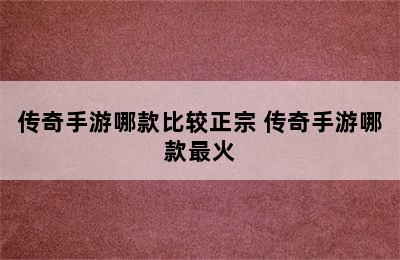 传奇手游哪款比较正宗 传奇手游哪款最火